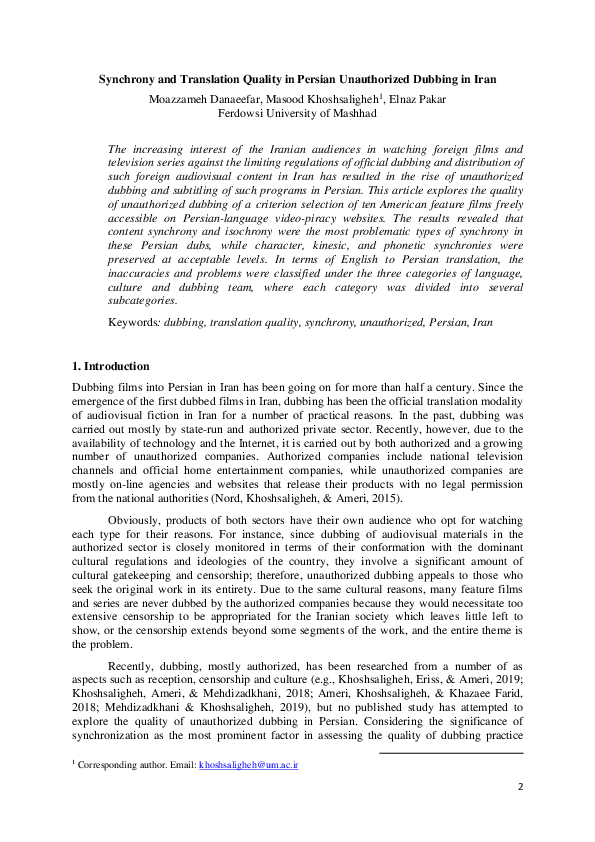 Synchrony and Translation Quality in Persian Unauthorized Dubbing in Iran

Moazzameh Danaeefar, Masood Khoshsaligheh$^1$, Elnaz Pakar
Ferdowsi University of Mashhad

The increasing interest of the Iranian audiences in watching foreign films and television series against the limiting regulations of official dubbing and distribution of such foreign audiovisual content in Iran has resulted in the rise of unauthorized dubbing and subtitling of such programs in Persian. This article explores the quality of unauthorized dubbing of a criterion selection of ten American feature films freely accessible on Persian-language video-piracy websites. The results revealed that content synchrony and isochrony were the most problematic types of synchrony in these Persian dubs, while character, kinesic, and phonetic synchronies were preserved at acceptable levels. In terms of English to Persian translation, the inaccuracies and problems were classified under the three categories of language, culture and dubbing team, where each category was divided into several subcategories.

Keywords: dubbing, translation quality, synchrony, unauthorized, Persian, Iran

1. Introduction

Dubbing films into Persian in Iran has been going on for more than half a century. Since the emergence of the first dubbed films in Iran, dubbing has been the official translation modality of audiovisual fiction in Iran for a number of practical reasons. In the past, dubbing was carried out mostly by state-run and authorized private sector. Recently, however, due to the availability of technology and the Internet, it is carried out by both authorized and a growing number of unauthorized companies. Authorized companies include national television channels and official home entertainment companies, while unauthorized companies are mostly on-line agencies and websites that release their products with no legal permission from the national authorities (Nord, Khoshsaligheh, & Ameri, 2015).

Obviously, products of both sectors have their own audience who opt for watching each type for their reasons. For instance, since dubbing of audiovisual materials in the authorized sector is closely monitored in terms of their conformation with the dominant cultural regulations and ideologies of the country, they involve a significant amount of cultural gatekeeping and censorship; therefore, unauthorized dubbing appeals to those who seek the original work in its entirety. Due to the same cultural reasons, many feature films and series are never dubbed by the authorized companies because they would necessitate too extensive censorship to be appropriated for the Iranian society which leaves little left to show, or the censorship extends beyond some segments of the work, and the entire theme is the problem.

Recently, dubbing, mostly authorized, has been researched from a number of as aspects such as reception, censorship and culture (e.g., Khoshsaligheh, Eriss, & Ameri, 2019; Khoshsaligheh, Ameri, & Mehdizadkhani, 2018; Ameri, Khoshsaligheh, & Khazaee Farid, 2018; Mehdizadkhani & Khoshsaligheh, 2019), but no published study has attempted to explore the quality of unauthorized dubbing in Persian. Considering the significance of synchronization as the most prominent factor in assessing the quality of dubbing practice

$^1$ Corresponding author. Email: khoshsaligheh@um.ac.ir

2